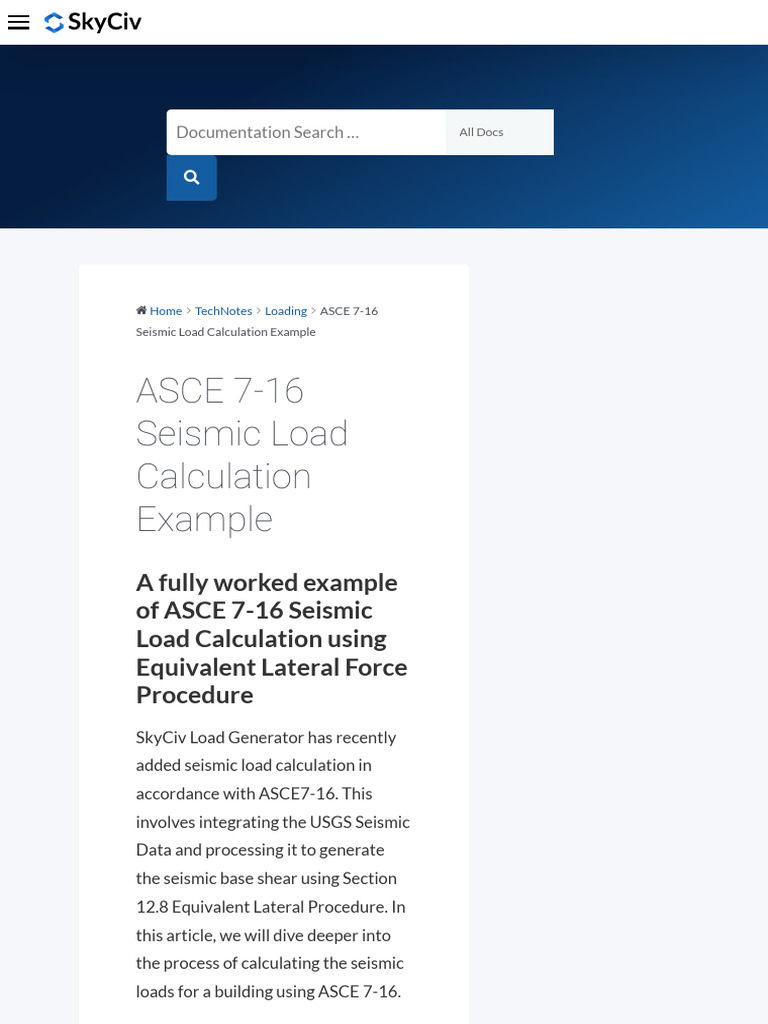 SkyCiv

Documentation Search ...

All Docs

Home > TechNotes > Loading > ASCE 7-16 Seismic Load Calculation Example

ASCE 7-16 Seismic Load Calculation Example

A fully worked example of ASCE 7-16 Seismic Load Calculation using Equivalent Lateral Force Procedure

SkyCiv Load Generator has recently added seismic load calculation in accordance with ASCE7-16. This involves integrating the USGS Seismic Data and processing it to generate the seismic base shear using Section 12.8 Equivalent Lateral Procedure. In this article, we will dive deeper into the process of calculating the seismic loads for a building using ASCE 7-16.